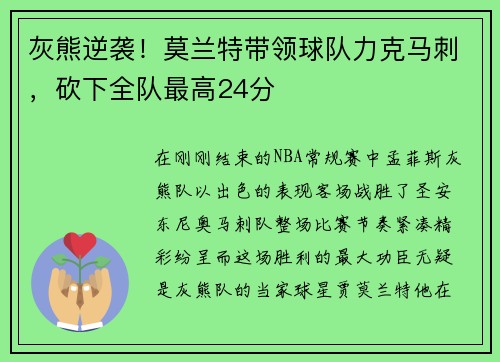 灰熊逆袭！莫兰特带领球队力克马刺，砍下全队最高24分

在刚刚结束的NBA常规赛中孟菲斯灰熊队以出色的表现客场战胜了圣安东尼奥马刺队整场比赛节奏紧凑精彩纷呈而这场胜利的最大功臣无疑是灰熊队的当家球星贾莫兰特他在